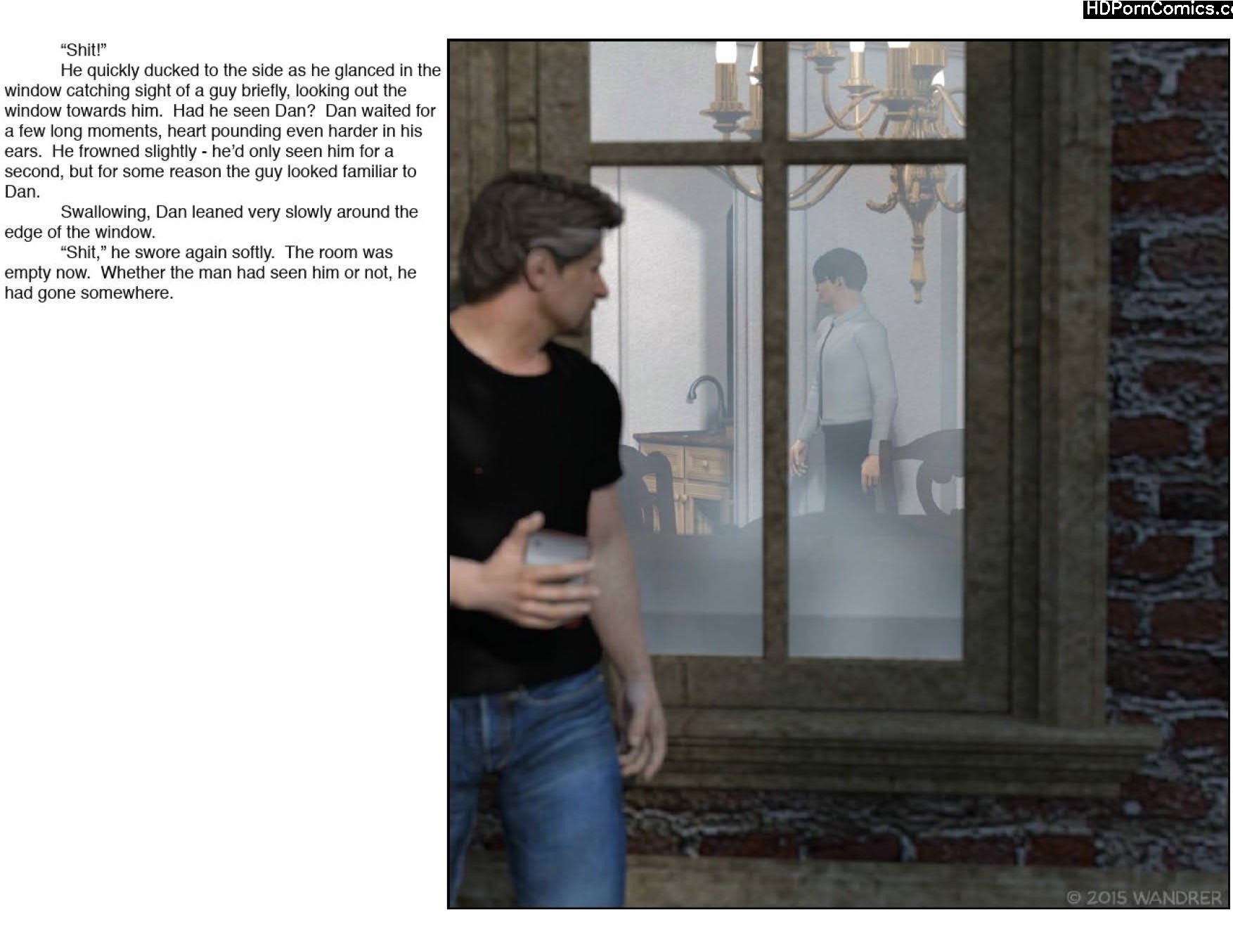 HDPornComics.c

"Shit!"

He quickly ducked to the side as he glanced in the window catching sight of a guy briefly, looking out the window towards him. Had he seen Dan? Dan waited for a few long moments, heart pounding even harder in his ears. He frowned slightly - he'd only seen him for a second, but for some reason the guy looked familiar to Dan.

Swallowing, Dan leaned very slowly around the edge of the window.

"Shit," he swore again softly. The room was empty now. Whether the man had seen him or not, he had gone somewhere.

© 2015 WANDRER